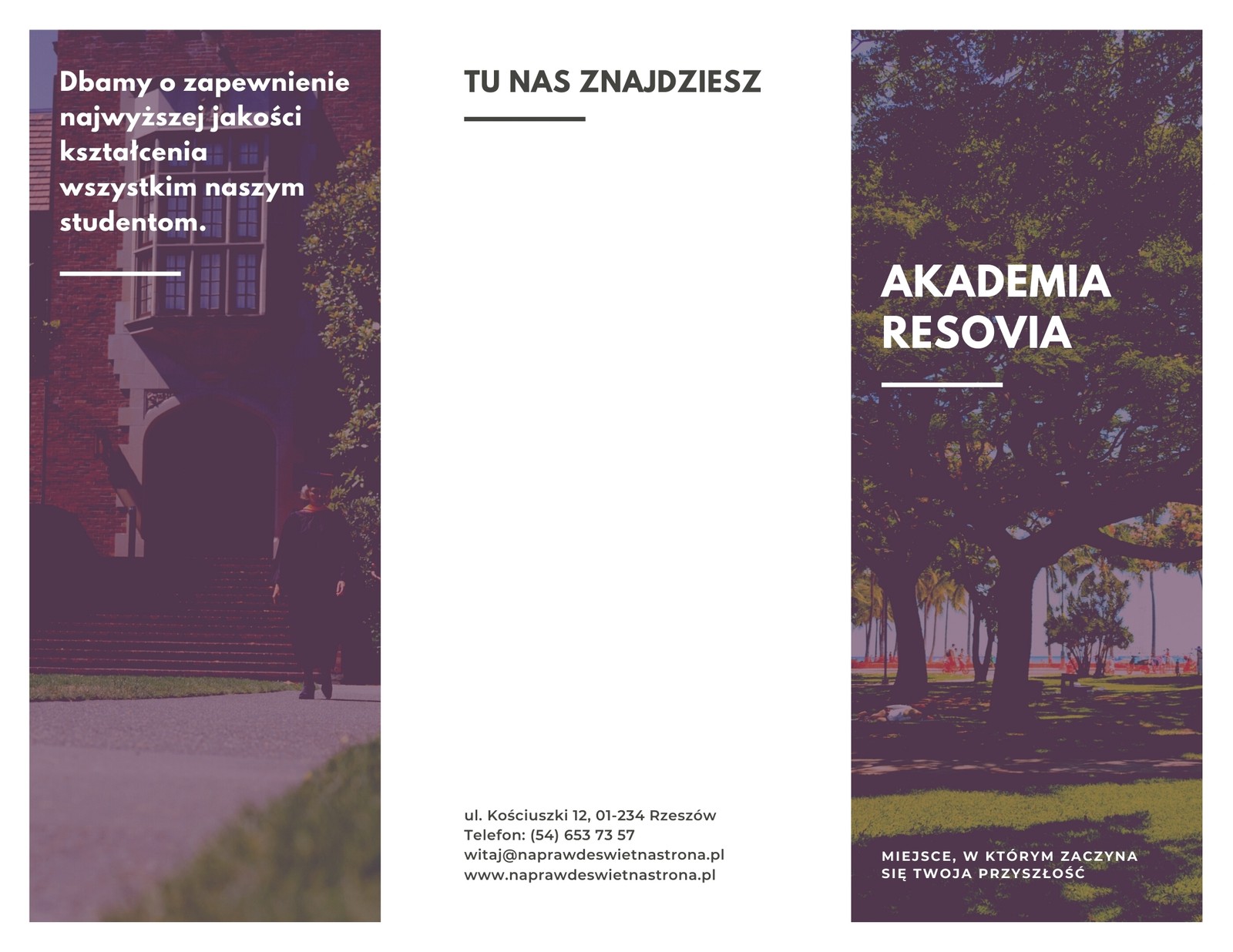 Dbamy o zapewnienie najwyższej jakości kształcenia wszystkim naszym studentom.

TU NAS ZNAJDZIESZ

ul. Kościuszki 12, 01-234 Rzeszów
Telefon: (54) 653 73 57
witaj@naprawdeswietnastrona.pl
www.naprawdeswietnastrona.pl

AKADEMIA RESOVIA

MIEJSCE, W KTÓRYM ZACZYNA SIĘ TWOJA PRZYSZŁOŚĆ